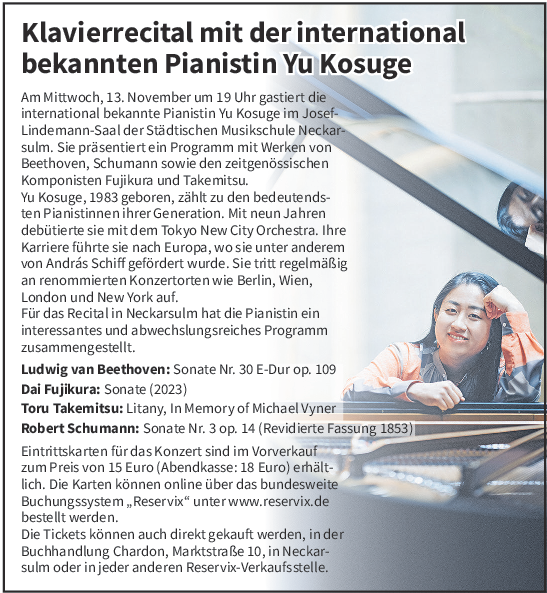 Klavierrecital mit der international bekannten Pianistin Yu Kosuge

Am Mittwoch, 13. November um 19 Uhr gastiert die international bekannte Pianistin Yu Kosuge im Josef-Lindemann-Saal der Städtischen Musikschule Neckarsulm. Sie präsentiert ein Programm mit Werken von Beethoven, Schumann sowie den zeitgenössischen Komponisten Fujikura und Takemitsu.
Yu Kosuge, 1983 geboren, zählt zu den bedeutendsten Pianistinnen ihrer Generation. Mit neun Jahren debütierte sie mit dem Tokyo New City Orchestra. Ihre Karriere führte sie nach Europa, wo sie unter anderem von András Schiff gefördert wurde. Sie tritt regelmäßig an renommierten Konzertorten wie Berlin, Wien, London und New York auf.
Für das Recital in Neckarsulm hat die Pianistin ein interessantes und abwechslungsreiches Programm zusammengestellt.

Ludwig van Beethoven: Sonate Nr. 30 E-Dur op. 109
Dai Fujikura: Sonate (2023)
Toru Takemitsu: Litany, In Memory of Michael Vyner
Robert Schumann: Sonate Nr. 3 op. 14 (Revidierte Fassung 1853)

Eintrittskarten für das Konzert sind im Vorverkauf zum Preis von 15 Euro (Abendkasse: 18 Euro) erhältlich. Die Karten können online über das bundesweite Buchungssystem „Reservix“ unter www.reservix.de bestellt werden.
Die Tickets können auch direkt gekauft werden, in der Buchhandlung Chardon, Marktstraße 10, in Neckarsulm oder in jeder anderen Reservix-Verkaufsstelle.